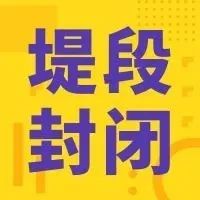 堤段
封闭